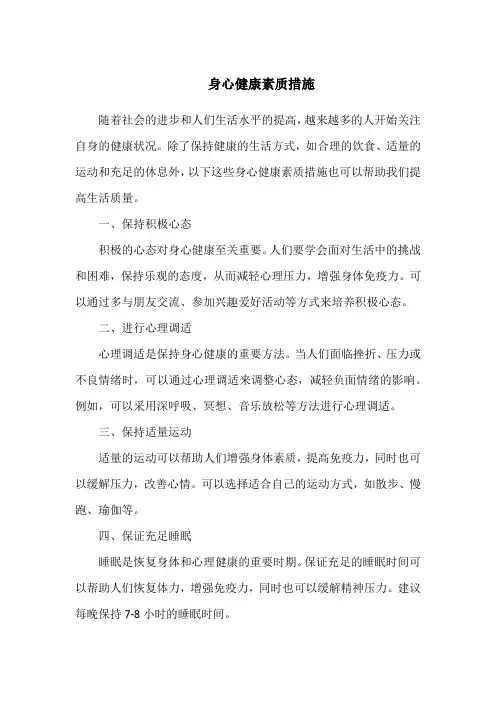 身心健康素质措施

随着社会的进步和人们生活水平的提高，越来越多的人开始关注自身的健康状况。除了保持健康的生活方式，如合理的饮食、适量的运动和充足的休息外，以下这些身心健康素质措施也可以帮助我们提高生活质量。

一、保持积极心态

积极的心态对身心健康至关重要。人们要学会面对生活中的挑战和困难，保持乐观的态度，从而减轻心理压力，增强身体免疫力。可以通过多与朋友交流、参加兴趣爱好活动等方式来培养积极心态。

二、进行心理调适

心理调适是保持身心健康的重要方法。当人们面临挫折、压力或不良情绪时，可以通过心理调适来调整心态，减轻负面情绪的影响。例如，可以采用深呼吸、冥想、音乐放松等方法进行心理调适。

三、保持适量运动

适量的运动可以帮助人们增强身体素质，提高免疫力，同时也可以缓解压力，改善心情。可以选择适合自己的运动方式，如散步、慢跑、瑜伽等。

四、保证充足睡眠

睡眠是恢复身体和心理健康的重要时期。保证充足的睡眠时间可以帮助人们恢复体力，增强免疫力，同时也可以缓解精神压力。建议每晚保持 7-8 小时的睡眠时间。